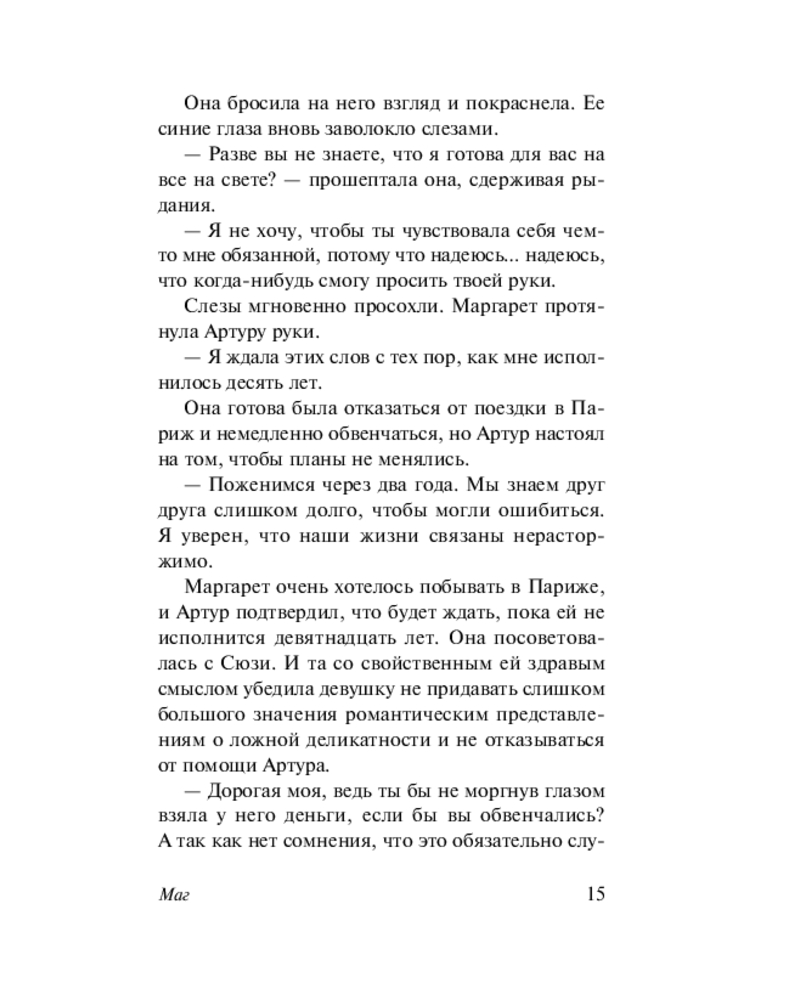 Она бросила на него взгляд и покраснела. Ее синие глаза вновь заволокло слезами.

— Разве вы не знаете, что я готова для вас на все на свете? — прошептала она, сдерживая рыдания.

— Я не хочу, чтобы ты чувствовала себя чем-то мне обязанной, потому что надеюсь... надеюсь, что когда-нибудь смогу просить твоей руки.

Слезы мгновенно просохли. Маргарет протянула Артуру руки.

— Я ждала этих слов с тех пор, как мне исполнилось десять лет.

Она готова была отказаться от поездки в Париж и немедленно обвенчаться, но Артур настоял на том, чтобы планы не менялись.

— Поженимся через два года. Мы знаем друг друга слишком долго, чтобы могли ошибиться. Я уверен, что наши жизни связаны нерасторжимо.

Маргарет очень хотелось побывать в Париже, и Артур подтвердил, что будет ждать, пока ей не исполнится девятнадцать лет. Она посоветовалась с Сюзи. И та со свойственным ей здравым смыслом убедила девушку не придавать слишком большого значения романтическим представлениям о ложной деликатности и не отказываться от помощи Артура.

— Дорогая моя, ведь ты бы не моргнув глазом взяла у него деньги, если бы вы обвенчались? А так как нет сомнения, что это обязательно слу-

Маг 15